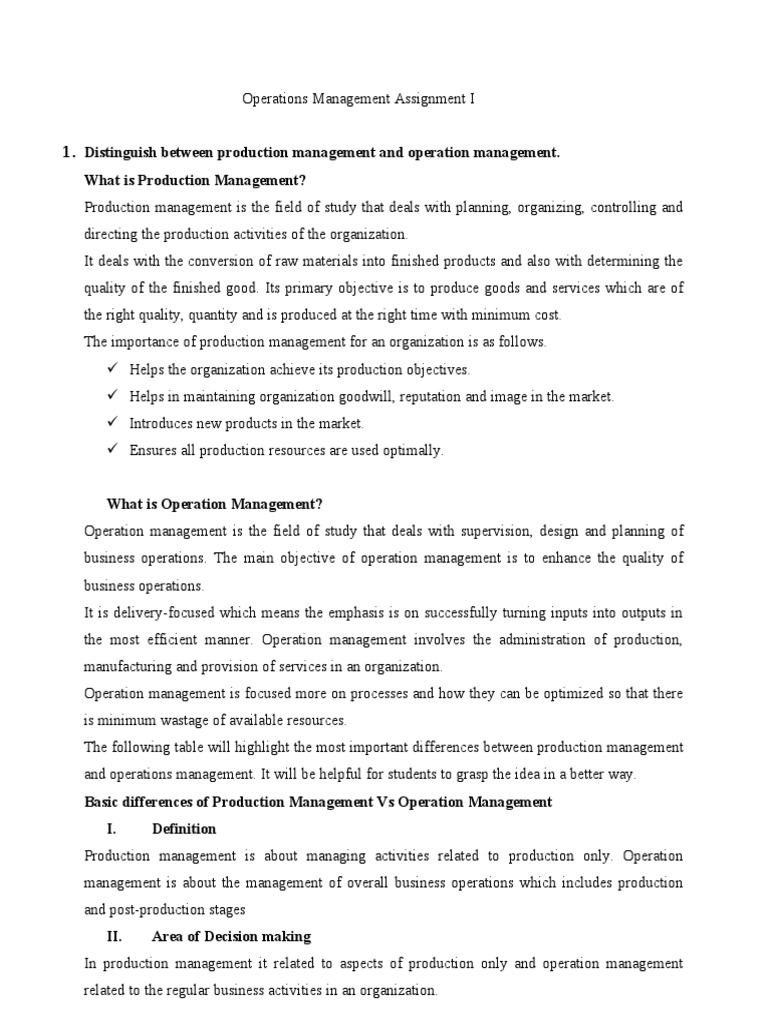 Operations Management Assignment I

1. Distinguish between production management and operation management.

What is Production Management?

Production management is the field of study that deals with planning, organizing, controlling and directing the production activities of the organization.

It deals with the conversion of raw materials into finished products and also with determining the quality of the finished good. Its primary objective is to produce goods and services which are of the right quality, quantity and is produced at the right time with minimum cost.

The importance of production management for an organization is as follows.

✓ Helps the organization achieve its production objectives.
✓ Helps in maintaining organization goodwill, reputation and image in the market.
✓ Introduces new products in the market.
✓ Ensures all production resources are used optimally.

What is Operation Management?

Operation management is the field of study that deals with supervision, design and planning of business operations. The main objective of operation management is to enhance the quality of business operations.

It is delivery-focused which means the emphasis is on successfully turning inputs into outputs in the most efficient manner. Operation management involves the administration of production, manufacturing and provision of services in an organization.

Operation management is focused more on processes and how they can be optimized so that there is minimum wastage of available resources.

The following table will highlight the most important differences between production management and operations management. It will be helpful for students to grasp the idea in a better way.

Basic differences of Production Management Vs Operation Management

I. Definition

Production management is about managing activities related to production only. Operation management is about the management of overall business operations which includes production and post-production stages

II. Area of Decision making

In production management it related to aspects of production only and operation management related to the regular business activities in an organization.